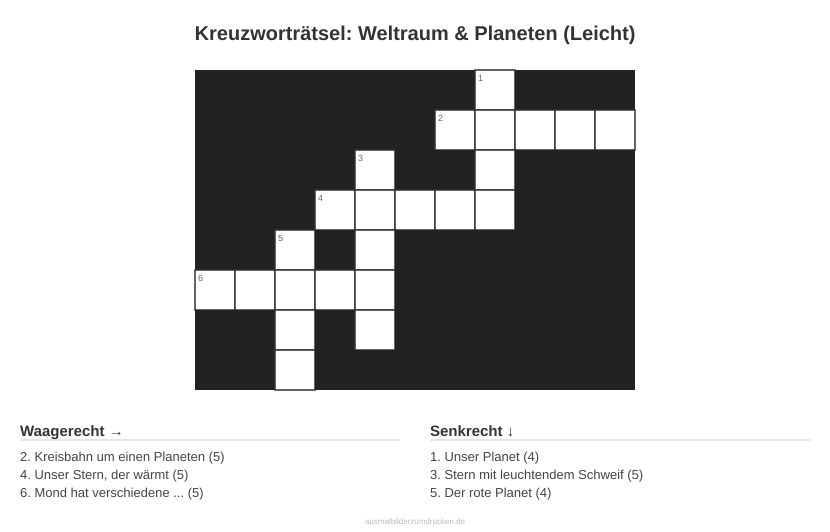 Kreuzworträtsel: Weltraum & Planeten (Leicht)

1
2
3
4
5
6

Waagerecht →

2. Kreisbahn um einen Planeten (5)
4. Unser Stern, der wärmt (5)
6. Mond hat verschiedene ... (5)

Senkrecht ↓

1. Unser Planet (4)
3. Stern mit leuchtendem Schweif (5)
5. Der rote Planet (4)

ausmalbilderzumdrucken.de